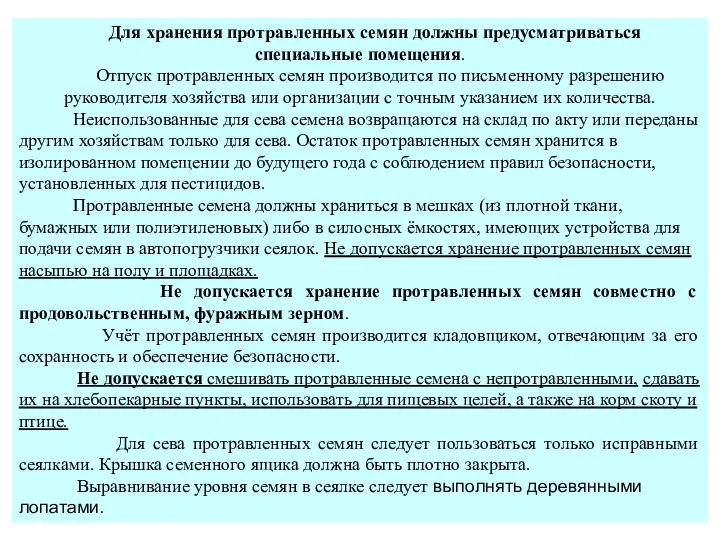 Для хранения протравленных семян должны предусматриваться специальные помещения.

Отпуск протравленных семян производится по письменному разрешению руководителя хозяйства или организации с точным указанием их количества.

Неиспользованные для сева семена возвращаются на склад по акту или переданы другим хозяйствам только для сева. Остаток протравленных семян хранится в изолированном помещении до будущего года с соблюдением правил безопасности, установленных для пестицидов.

Протравленные семена должны храниться в мешках (из плотной ткани, бумажных или полиэтиленовых) либо в силосных ёмкостях, имеющих устройства для подачи семян в автопогрузчики сеялок. Не допускается хранение протравленных семян насыпью на полу и площадках.

Не допускается хранение протравленных семян совместно с продовольственным, фуражным зерном.

Учёт протравленных семян производится кладовщиком, отвечающим за его сохранность и обеспечение безопасности.

Не допускается смешивать протравленные семена с непротравленными, сдавать их на хлебопекарные пункты, использовать для пищевых целей, а также на корм скоту и птице.

Для сева протравленных семян следует пользоваться только исправными сеялками. Крышка семенного ящика должна быть плотно закрыта.

Выравнивание уровня семян в сеялке следует выполнять деревянными лопатами.